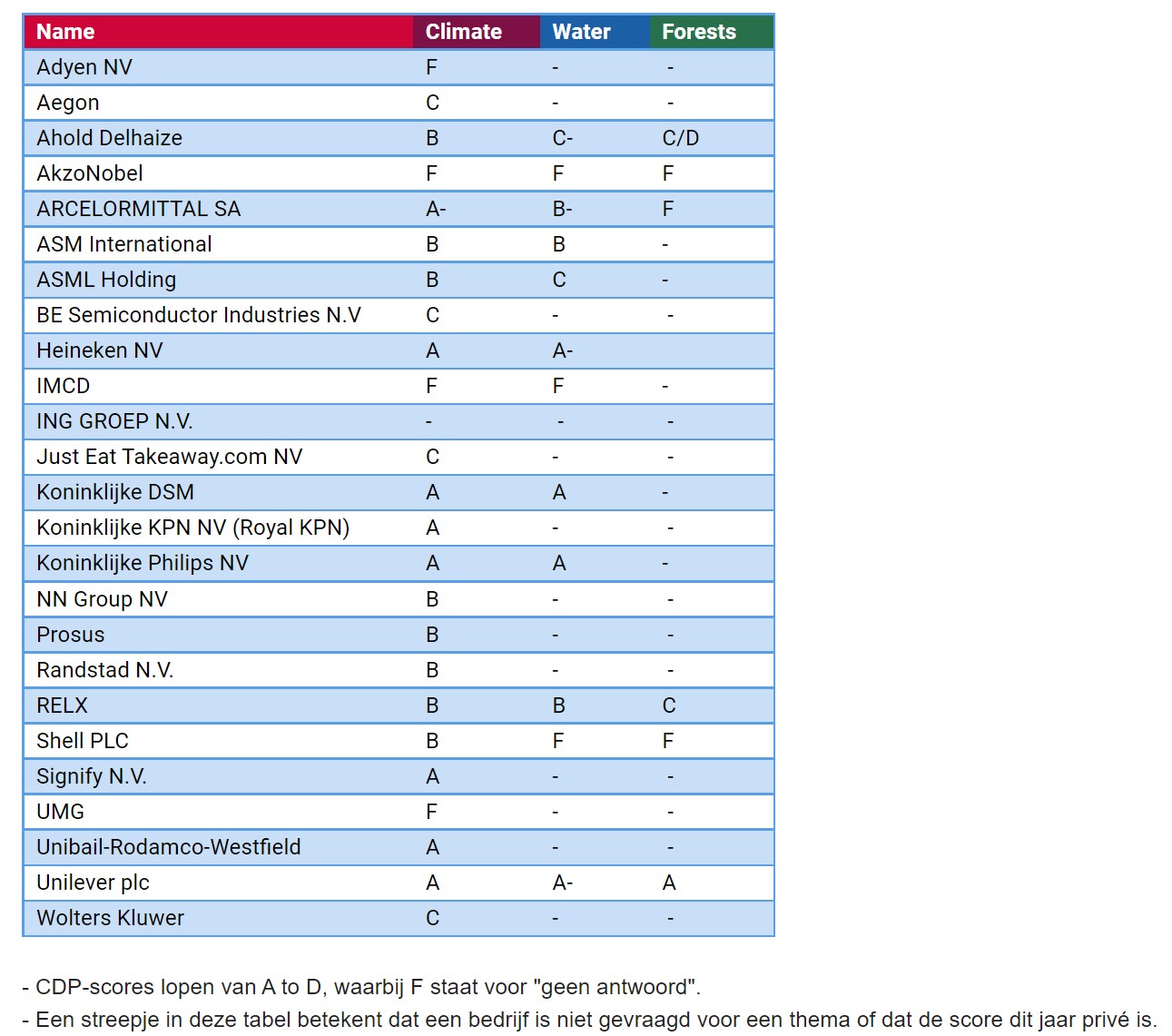 | Name | Climate | Water | Forests |
|---|---|---|---|
| Adyen NV | F | - | - |
| Aegon | C | - | - |
| Ahold Delhaize | B | C- | C/D |
| AkzoNobel | F | F | F |
| ARCELORMITTAL SA | A- | B- | F |
| ASM International | B | B | - |
| ASML Holding | B | C | - |
| BE Semiconductor Industries N.V | C | - | - |
| Heineken NV | A | A- | |
| IMCD | F | F | - |
| ING GROEP N.V. | - | - | - |
| Just Eat Takeaway.com NV | C | - | - |
| Koninklijke DSM | A | A | - |
| Koninklijke KPN NV (Royal KPN) | A | - | - |
| Koninklijke Philips NV | A | A | - |
| NN Group NV | B | - | - |
| Prosus | B | - | - |
| Randstad N.V. | B | - | - |
| RELX | B | B | C |
| Shell PLC | B | F | F |
| Signify N.V. | A | - | - |
| UMG | F | - | - |
| Unibail-Rodamco-Westfield | A | - | - |
| Unilever plc | A | A- | A |
| Wolters Kluwer | C | - | - |

- CDP-scores lopen van A to D, waarbij F staat voor "geen antwoord".
- Een streepje in deze tabel betekent dat een bedrijf is niet gevraagd voor een thema of dat de score dit jaar privé is.